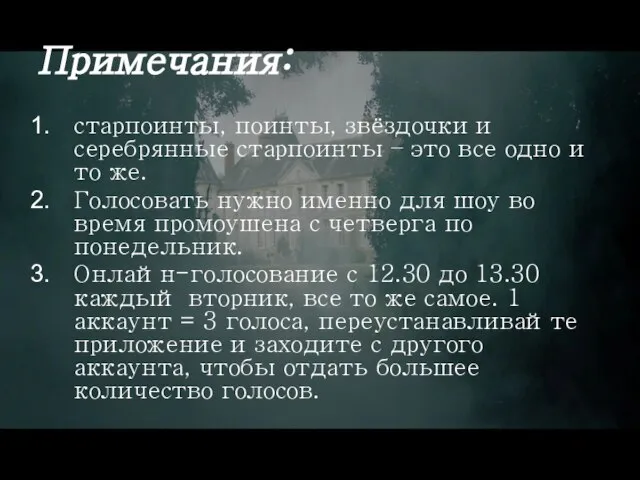 Примечания:

1. старпоинты, поинты, звёздочки и серебрянные старпоинты – это все одно и то же.
2. Голосовать нужно именно для шоу во время промоушена с четверга по понедельник.
3. Онлай н-голосование с 12.30 до 13.30 каждый вторник, все то же самое. 1 аккаунт = 3 голоса, переустанавливай те приложение и заходите с другого аккаунта, чтобы отдать большее количество голосов.